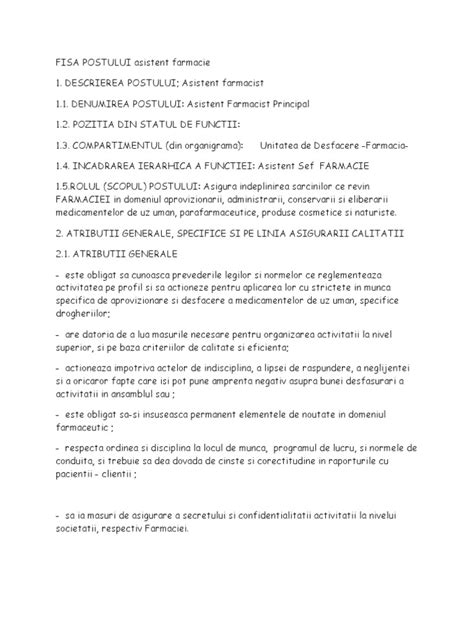 FISA POSTULUI asistent farmacie

1. DESCRIEREA POSTULUI; Asistent farmacist

1.1. DENUMIREA POSTULUI: Asistent Farmacist Principal

1.2. POZITIA DIN STATUL DE FUNCTII:

1.3. COMPARTIMENTUL (din organigrama):      Unitatea de Desfacere -Farmacia-

1.4. INCADRAREA IERARHICA A FUNCTIEI: Asistent Sef  FARMACIE

1.5.ROLUL (SCOPUL) POSTULUI: Asigura indeplinirea sarcinilor ce revin FARMACIEI in domeniul aprovizionarii, administrarii, conservarii si eliberarii medicamentelor de uz uman, parafarmaceutice, produse cosmetice si naturiste.

2. ATRIBUTII GENERALE, SPECIFICE SI PE LINIA ASIGURARII CALITATII

2.1. ATRIBUTII GENERALE

-  este obligat sa cunoasca prevederile legilor si normelor ce reglementeaza activitatea pe profil si sa actioneze pentru aplicarea lor cu strictete in munca specifica de aprovizionare si desfacere a medicamentelor de uz uman, specifice drogheriilor;

-  are datoria de a lua masurile necesare pentru organizarea activitatii la nivel superior, si pe baza criteriilor de calitate si eficienta;

-  actioneaza impotriva actelor de indisciplina, a lipsei de raspundere, a neglijentei si a oricaror fapte care isi pot pune amprenta negativ asupra bunei desfasurari a activitatii in ansamblul sau ;

-  este obligat sa-si insuseasca permanent elementele de noutate in domeniul farmaceutic ;

-  respecta ordinea si disciplina la locul de munca,  programul de lucru, si normele de conduita, si trebuie sa dea dovada de cinste si corectitudine in raporturile cu pacientii - clientii ;

-  sa ia masuri de asigurare a secretului si confidentialitatii activitatii la nivelui societatii, respectiv Farmaciei.